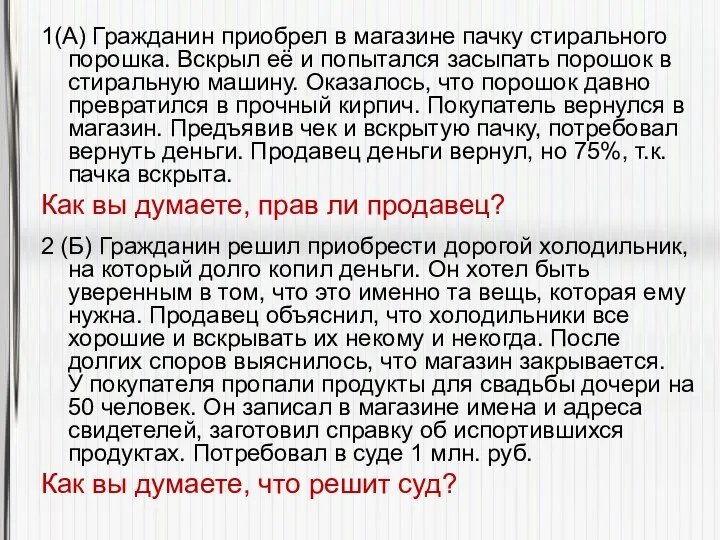 1(А) Гражданин приобрел в магазине пачку стирального порошка. Вскрыл её и попытался засыпать порошок в стиральную машину. Оказалось, что порошок давно превратился в прочный кирпич. Покупатель вернулся в магазин. Предъявив чек и вскрытую пачку, потребовал вернуть деньги. Продавец деньги вернул, но 75%, т.к. пачка вскрыта.

Как вы думаете, прав ли продавец?

2 (Б) Гражданин решил приобрести дорогой холодильник, на который долго копил деньги. Он хотел быть уверенным в том, что это именно та вещь, которая ему нужна. Продавец объяснил, что холодильники все хорошие и вскрывать их некому и некогда. После долгих споров выяснилось, что магазин закрывается. У покупателя пропали продукты для свадьбы дочери на 50 человек. Он записал в магазине имена и адреса свидетелей, заготовил справку об испортившихся продуктах. Потребовал в суде 1 млн. руб.

Как вы думаете, что решит суд?